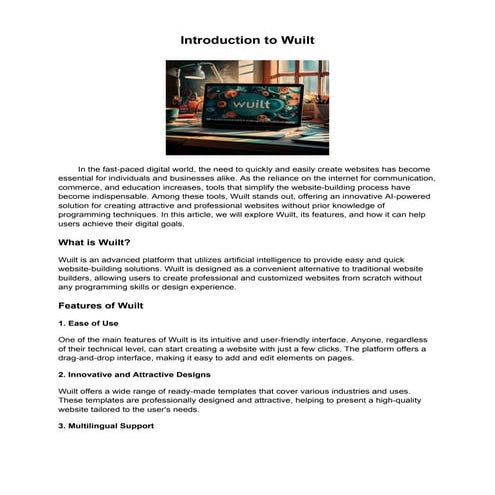 Introduction to Wuilt

wuilt

In the fast-paced digital world, the need to quickly and easily create websites has become essential for individuals and businesses alike. As the reliance on the internet for communication, commerce, and education increases, tools that simplify the website-building process have become indispensable. Among these tools, Wuilt stands out, offering an innovative AI-powered solution for creating attractive and professional websites without prior knowledge of programming techniques. In this article, we will explore Wuilt, its features, and how it can help users achieve their digital goals.

What is Wuilt?

Wuilt is an advanced platform that utilizes artificial intelligence to provide easy and quick website-building solutions. Wuilt is designed as a convenient alternative to traditional website builders, allowing users to create professional and customized websites from scratch without any programming skills or design experience.

Features of Wuilt

1. Ease of Use

One of the main features of Wuilt is its intuitive and user-friendly interface. Anyone, regardless of their technical level, can start creating a website with just a few clicks. The platform offers a drag-and-drop interface, making it easy to add and edit elements on pages.

2. Innovative and Attractive Designs

Wuilt offers a wide range of ready-made templates that cover various industries and uses. These templates are professionally designed and attractive, helping to present a high-quality website tailored to the user's needs.

3. Multilingual Support